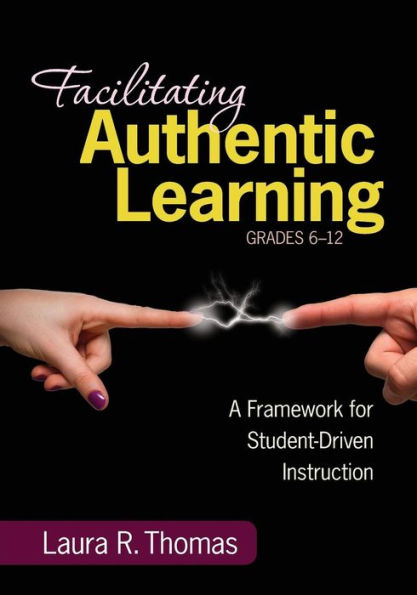 Facilitating
Authentic
Learning
GRADES 6–12

A Framework for Student-Driven Instruction

Laura R. Thomas